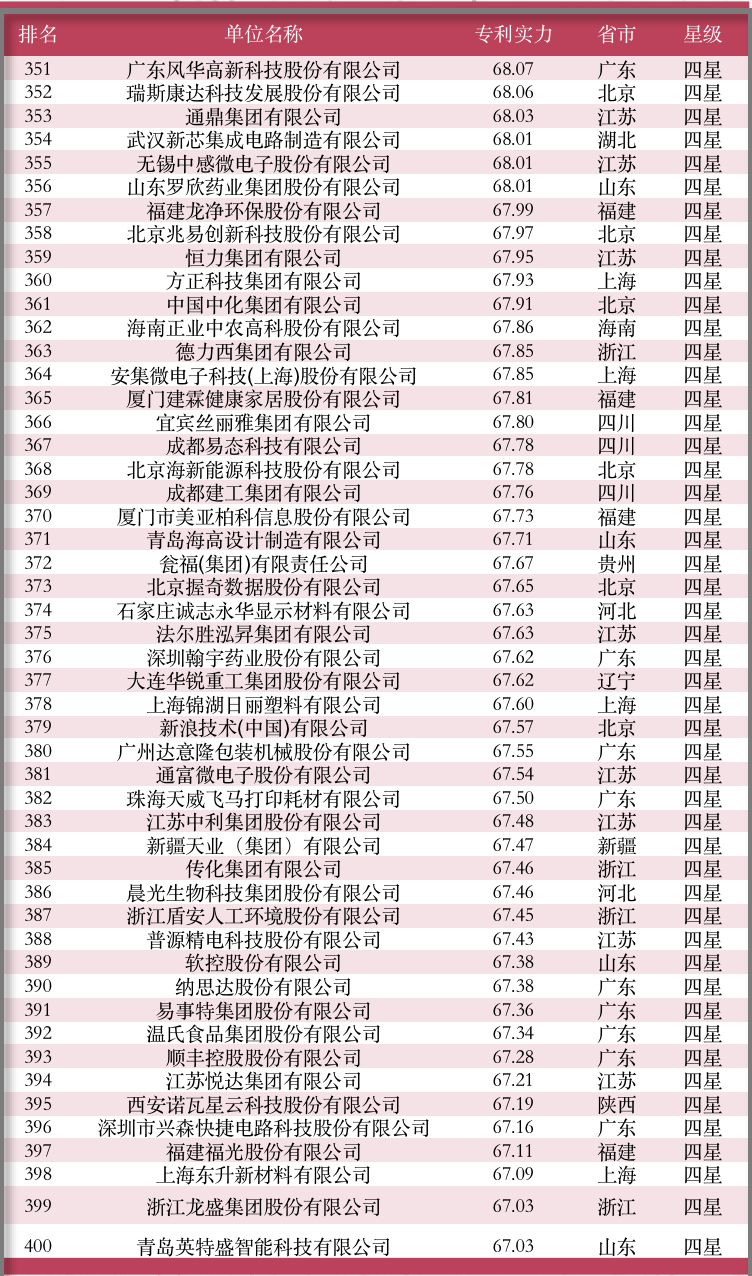 | 排名 | 单位名称 | 专利实力 | 省市 | 星级 |
|---|---|---|---|---|
| 351 | 广东风华高新科技股份有限公司 | 68.07 | 广东 | 四星 |
| 352 | 瑞斯康达科技发展股份有限公司 | 68.06 | 北京 | 四星 |
| 353 | 通鼎集团有限公司 | 68.03 | 江苏 | 四星 |
| 354 | 武汉新芯集成电路制造有限公司 | 68.01 | 湖北 | 四星 |
| 355 | 无锡中感微电子股份有限公司 | 68.01 | 江苏 | 四星 |
| 356 | 山东罗欣药业集团股份有限公司 | 68.01 | 山东 | 四星 |
| 357 | 福建龙净环保股份有限公司 | 67.99 | 福建 | 四星 |
| 358 | 北京兆易创新科技股份有限公司 | 67.97 | 北京 | 四星 |
| 359 | 恒力集团有限公司 | 67.95 | 江苏 | 四星 |
| 360 | 方正科技集团有限公司 | 67.93 | 上海 | 四星 |
| 361 | 中国中化集团有限公司 | 67.91 | 北京 | 四星 |
| 362 | 海南正业中农高科股份有限公司 | 67.86 | 海南 | 四星 |
| 363 | 德力西集团有限公司 | 67.85 | 浙江 | 四星 |
| 364 | 安集微电子科技(上海)股份有限公司 | 67.85 | 上海 | 四星 |
| 365 | 厦门建霖健康家居股份有限公司 | 67.82 | 福建 | 四星 |
| 366 | 宜宾丝丽雅集团有限公司 | 67.80 | 四川 | 四星 |
| 367 | 成都易态科技有限公司 | 67.78 | 四川 | 四星 |
| 368 | 北京海新能源科技股份有限公司 | 67.78 | 北京 | 四星 |
| 369 | 成都建工集团有限公司 | 67.76 | 四川 | 四星 |
| 370 | 厦门市美亚柏科信息股份有限公司 | 67.73 | 福建 | 四星 |
| 371 | 青岛海高设计制造有限公司 | 67.71 | 山东 | 四星 |
| 372 | 瓮福(集团)有限责任公司 | 67.67 | 贵州 | 四星 |
| 373 | 北京握奇数据股份有限公司 | 67.65 | 北京 | 四星 |
| 374 | 石家庄诚志永华显示材料有限公司 | 67.63 | 河北 | 四星 |
| 375 | 法尔胜泓昇集团有限公司 | 67.63 | 江苏 | 四星 |
| 376 | 深圳翰宇药业股份有限公司 | 67.62 | 广东 | 四星 |
| 377 | 大连华锐重工集团股份有限公司 | 67.62 | 辽宁 | 四星 |
| 378 | 上海锦湖日丽塑料有限公司 | 67.60 | 上海 | 四星 |
| 379 | 新浪技术(中国)有限公司 | 67.57 | 北京 | 四星 |
| 380 | 广州达意隆包装机械股份有限公司 | 67.55 | 广东 | 四星 |
| 381 | 通富微电子股份有限公司 | 67.54 | 江苏 | 四星 |
| 382 | 珠海天威飞马打印耗材有限公司 | 67.50 | 广东 | 四星 |
| 383 | 江苏中利集团股份有限公司 | 67.48 | 江苏 | 四星 |
| 384 | 新疆天业（集团）有限公司 | 67.47 | 新疆 | 四星 |
| 385 | 传化集团有限公司 | 67.46 | 浙江 | 四星 |
| 386 | 晨光生物科技集团股份有限公司 | 67.46 | 河北 | 四星 |
| 387 | 浙江盾安人工环境股份有限公司 | 67.45 | 浙江 | 四星 |
| 388 | 普源精电科技股份有限公司 | 67.43 | 江苏 | 四星 |
| 389 | 软控股份有限公司 | 67.38 | 山东 | 四星 |
| 390 | 纳思达股份有限公司 | 67.38 | 广东 | 四星 |
| 391 | 易事特集团股份有限公司 | 67.36 | 广东 | 四星 |
| 392 | 温氏食品集团股份有限公司 | 67.34 | 广东 | 四星 |
| 393 | 顺丰控股股份有限公司 | 67.28 | 广东 | 四星 |
| 394 | 江苏悦达集团有限公司 | 67.21 | 江苏 | 四星 |
| 395 | 西安诺瓦星云科技股份有限公司 | 67.19 | 陕西 | 四星 |
| 396 | 深圳市兴森快捷电路科技股份有限公司 | 67.16 | 广东 | 四星 |
| 397 | 福建福光股份有限公司 | 67.11 | 福建 | 四星 |
| 398 | 上海东升新材料有限公司 | 67.09 | 上海 | 四星 |
| 399 | 浙江龙盛集团股份有限公司 | 67.03 | 浙江 | 四星 |
| 400 | 青岛英特盛智能科技有限公司 | 67.03 | 山东 | 四星 |